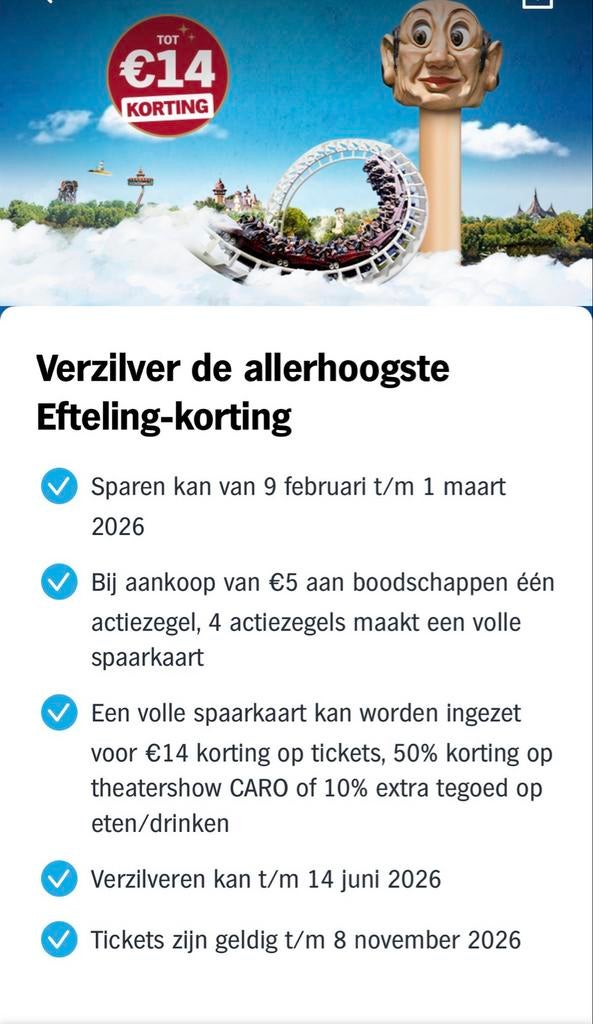 TOT
€14
KORTING

Verzilver de allerhoogste Efteling-korting

Sparen kan van 9 februari t/m 1 maart 2026

Bij aankoop van €5 aan boodschappen één actiezegel, 4 actiezegels maakt een volle spaarkaart

Een volle spaarkaart kan worden ingezet voor €14 korting op tickets, 50% korting op theatershow CARO of 10% extra tegoed op eten/drinken

Verzilveren kan t/m 14 juni 2026

Tickets zijn geldig t/m 8 november 2026